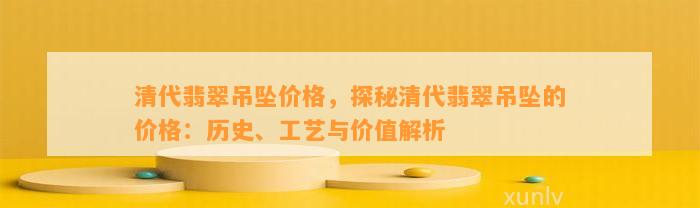 清代翡翠吊坠价格，探秘清代翡翠吊坠的价格：历史、工艺与价值解析

xunlv